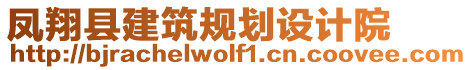 凤翔县建筑规划设计院
http://bjrachelwolf1.cn.coovee.com